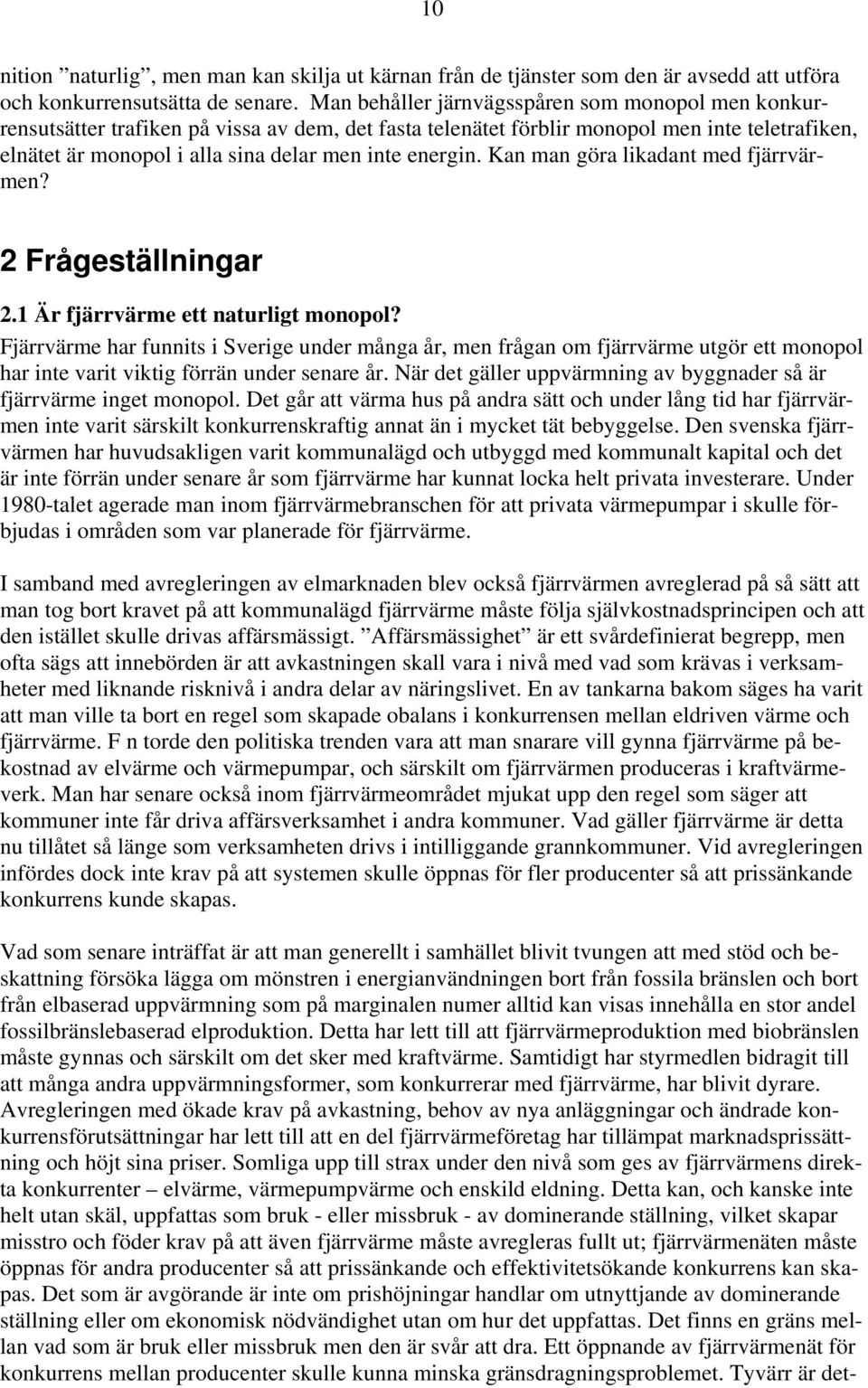 10

nition ”naturlig”, men man kan skilja ut kärnan från de tjänster som den är avsedd att utföra och konkurrensutsätta de senare. Man behåller järnvägsspåren som monopol men konkurrensutsätter trafiken på vissa av dem, det fasta telenätet förblir monopol men inte teletrafiken, elnätet är monopol i alla sina delar men inte energin. Kan man göra likadant med fjärrvärmen?

2 Frågeställningar

2.1 Är fjärrvärme ett naturligt monopol?

Fjärrvärme har funnits i Sverige under många år, men frågan om fjärrvärme utgör ett monopol har inte varit viktig förrän under senare år. När det gäller uppvärmning av byggnader så är fjärrvärme inget monopol. Det går att värma hus på andra sätt och under lång tid har fjärrvärmen inte varit särskilt konkurrenskraftig annat än i mycket tät bebyggelse. Den svenska fjärrvärmen har huvudsakligen varit kommunalägd och utbyggd med kommunalt kapital och det är inte förrän under senare år som fjärrvärme har kunnat locka helt privata investerare. Under 1980-talet agerade man inom fjärrvärmebranschen för att privata värmepumpar i skulle förbjudas i områden som var planerade för fjärrvärme.

I samband med avregleringen av elmarknaden blev också fjärrvärmen avreglerad på så sätt att man tog bort kravet på att kommunalägd fjärrvärme måste följa självkostnadsprincipen och att den istället skulle drivas affärsmässigt. ”Affärsmässighet” är ett svårdefinierat begrepp, men ofta sägs att innebörden är att avkastningen skall vara i nivå med vad som krävas i verksamheter med liknande risknivå i andra delar av näringslivet. En av tankarna bakom säges ha varit att man ville ta bort en regel som skapade obalans i konkurrensen mellan eldriven värme och fjärrvärme. F n torde den politiska trenden vara att man snarare vill gynna fjärrvärme på bekostnad av elvärme och värmepumpar, och särskilt om fjärrvärmen produceras i kraftvärmeverk. Man har senare också inom fjärrvärmeområdet mjukat upp den regel som säger att kommuner inte får driva affärsverksamhet i andra kommuner. Vad gäller fjärrvärme är detta nu tillåtet så länge som verksamheten drivs i intilliggande grannkommuner. Vid avregleringen infördes dock inte krav på att systemen skulle öppnas för fler producenter så att prissänkande konkurrens kunde skapas.

Vad som senare inträffat är att man generellt i samhället blivit tvungen att med stöd och beskattning försöka lägga om mönstren i energianvändningen bort från fossila bränslen och bort från elbaserad uppvärmning som på marginalen numer alltid kan visas innehålla en stor andel fossilbränslebaserad elproduktion. Detta har lett till att fjärrvärmeproduktion med biobränslen måste gynnas och särskilt om det sker med kraftvärme. Samtidigt har styrmedlen bidragit till att många andra uppvärmningsformer, som konkurrerar med fjärrvärme, har blivit dyrare. Avregleringen med ökade krav på avkastning, behov av nya anläggningar och ändrade konkurrensförutsättningar har lett till att en del fjärrvärmeföretag har tillämpat marknadsprissättning och höjt sina priser. Somliga upp till strax under den nivå som ges av fjärrvärmens direkta konkurrenter – elvärme, värmepumpvärme och enskild eldning. Detta kan, och kanske inte helt utan skäl, uppfattas som bruk - eller missbruk - av dominerande ställning, vilket skapar misstro och föder krav på att även fjärrvärme måste avregleras fullt ut; fjärrvärmenäten måste öppnas för andra producenter så att prissänkande och effektivitetsökande konkurrens kan skapas. Det som är avgörande är inte om prishöjningar handlar om utnyttjande av dominerande ställning eller om ekonomisk nödvändighet utan om hur det uppfattas. Det finns en gräns mellan vad som är bruk eller missbruk men den är svår att dra. Ett öppnande av fjärrvärmenät för konkurrens mellan producenter skulle kunna minska gränsdragningsproblemet. Tyvärr är det-